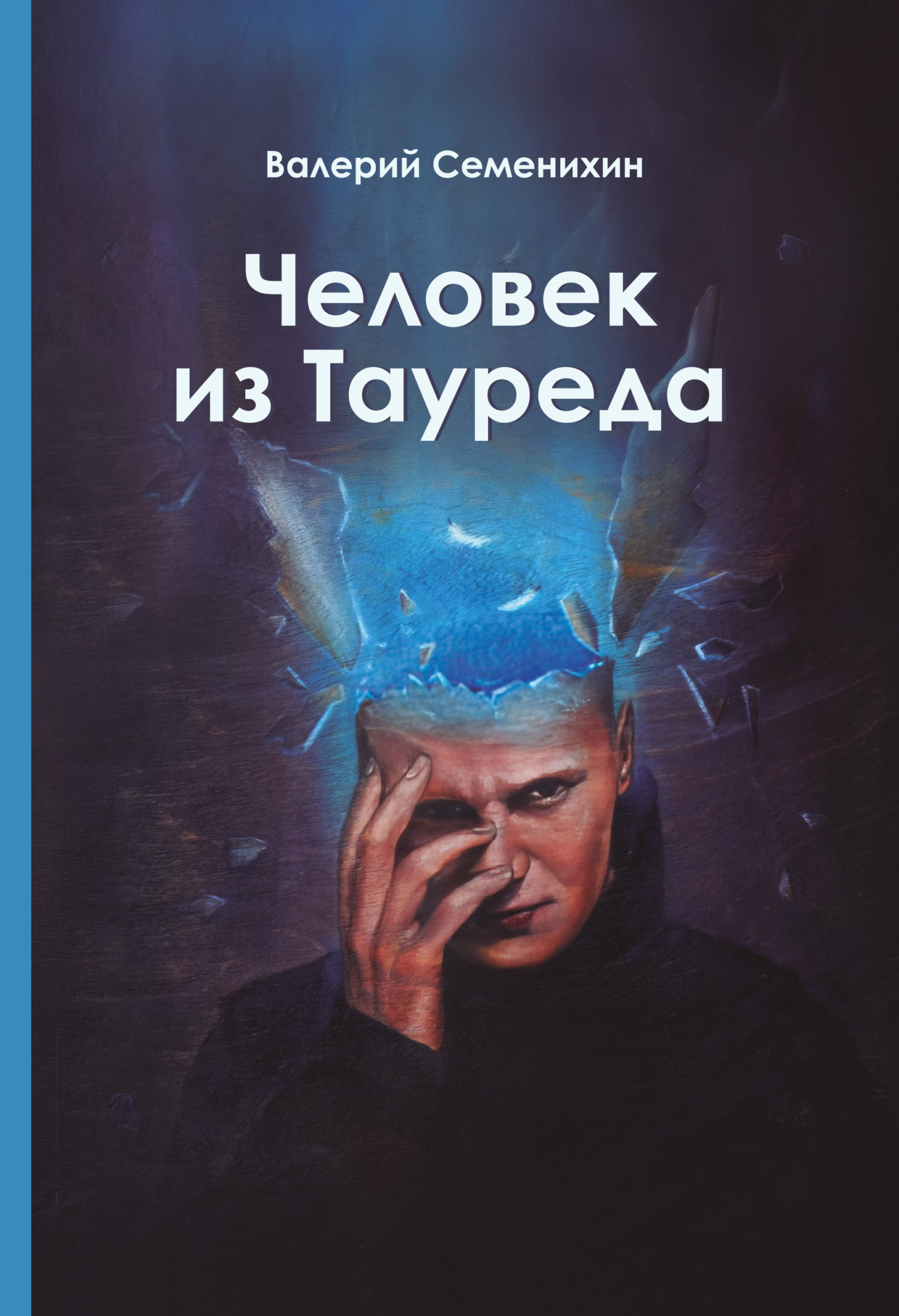 Валерий Семенихин

Человек из Тауреда